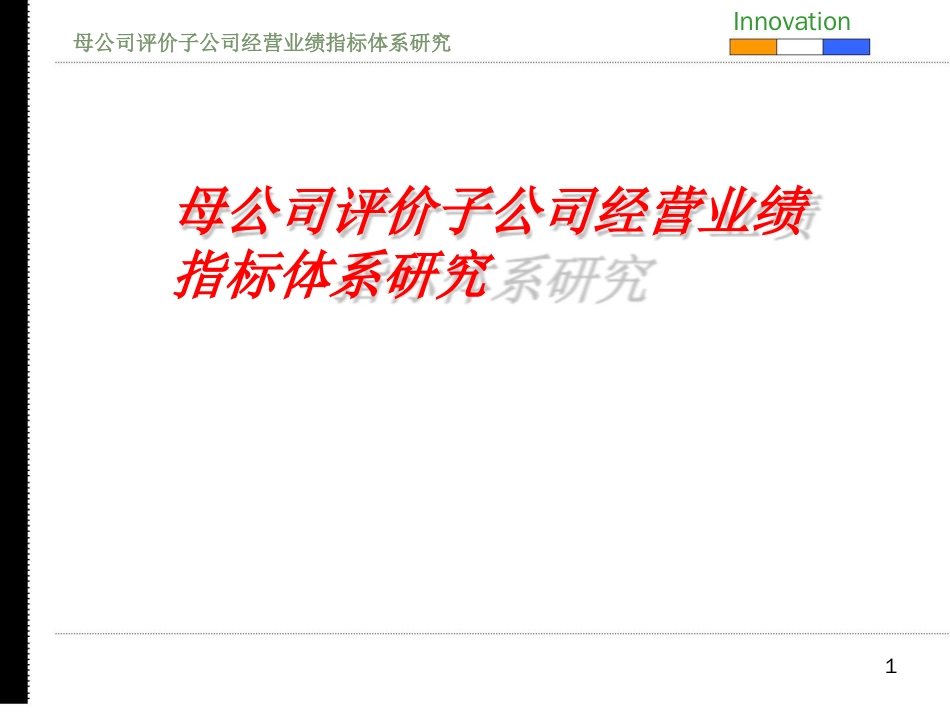 母公司评价子公司经营业绩指标体系研究

Innovation

母公司评价子公司经营业绩指标体系研究

1